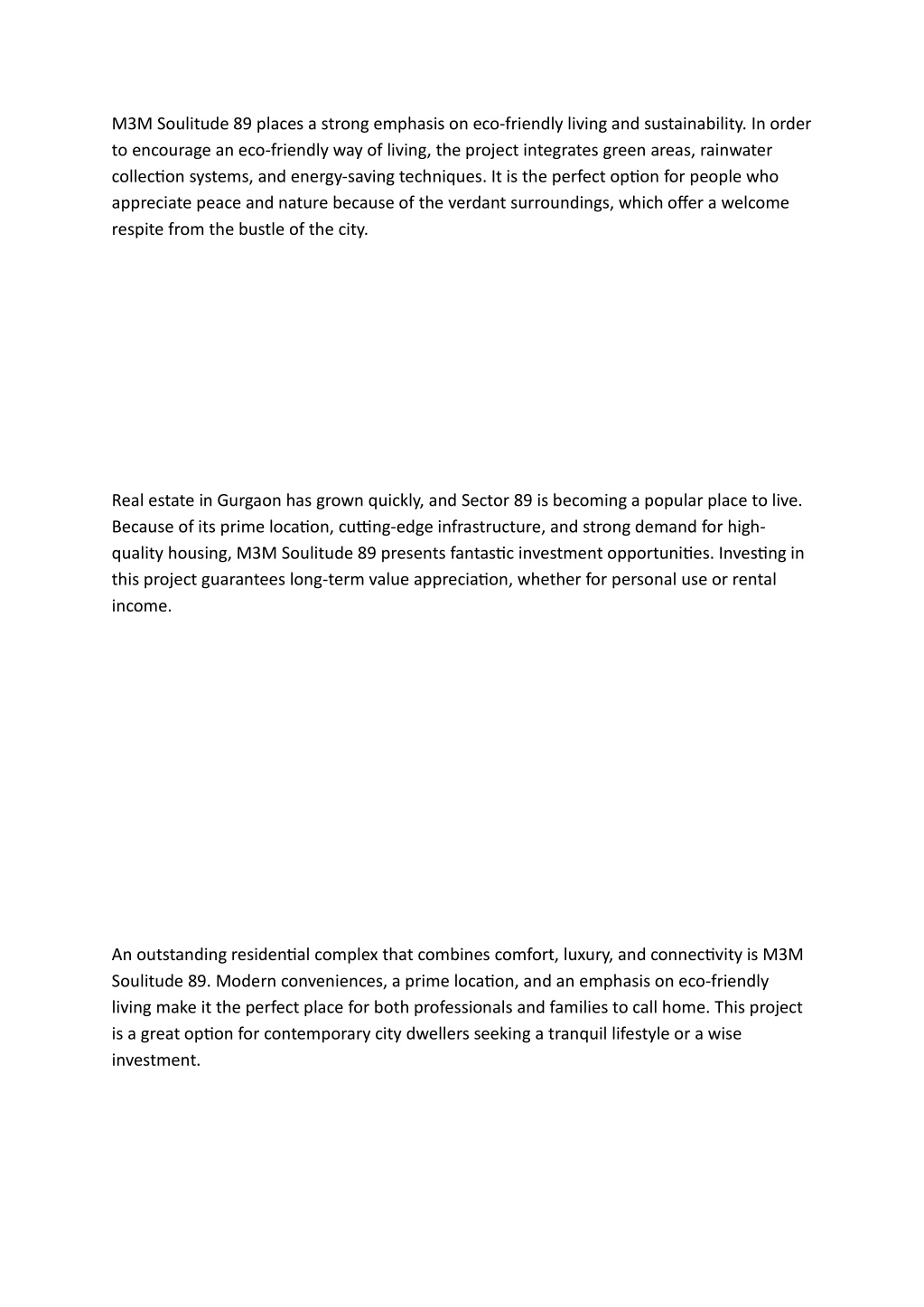 M3M Soulitude 89 places a strong emphasis on eco-friendly living and sustainability. In order to encourage an eco-friendly way of living, the project integrates green areas, rainwater collection systems, and energy-saving techniques. It is the perfect option for people who appreciate peace and nature because of the verdant surroundings, which offer a welcome respite from the bustle of the city.

Real estate in Gurgaon has grown quickly, and Sector 89 is becoming a popular place to live. Because of its prime location, cutting-edge infrastructure, and strong demand for high-quality housing, M3M Soulitude 89 presents fantastic investment opportunities. Investing in this project guarantees long-term value appreciation, whether for personal use or rental income.

An outstanding residential complex that combines comfort, luxury, and connectivity is M3M Soulitude 89. Modern conveniences, a prime location, and an emphasis on eco-friendly living make it the perfect place for both professionals and families to call home. This project is a great option for contemporary city dwellers seeking a tranquil lifestyle or a wise investment.